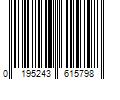 0 195243 615798